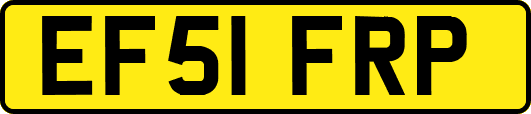 EF51 FRP